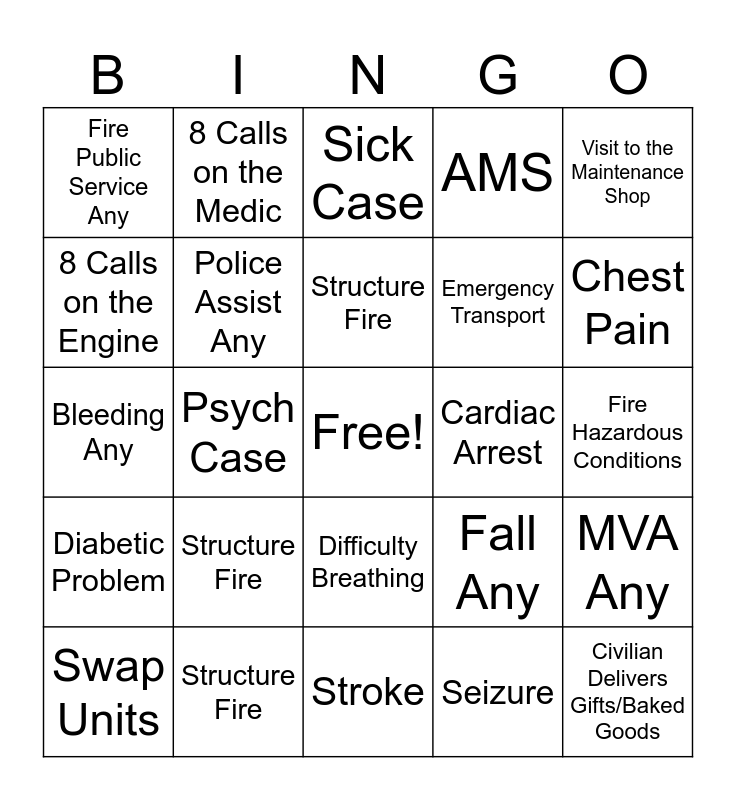 | B | I | N | G | O |
|---|---|---|---|---|
| Fire Public Service Any | 8 Calls on the Medic | Sick Case | AMS | Visit to the Maintenance Shop |
| 8 Calls on the Engine | Police Assist Any | Structure Fire | Emergency Transport | Chest Pain |
| Bleeding Any | Psych Case | Free! | Cardiac Arrest | Fire Hazardous Conditions |
| Diabetic Problem | Structure Fire | Difficulty Breathing | Fall Any | MVA Any |
| Swap Units | Structure Fire | Stroke | Seizure | Civilian Delivers Gifts/Baked Goods |